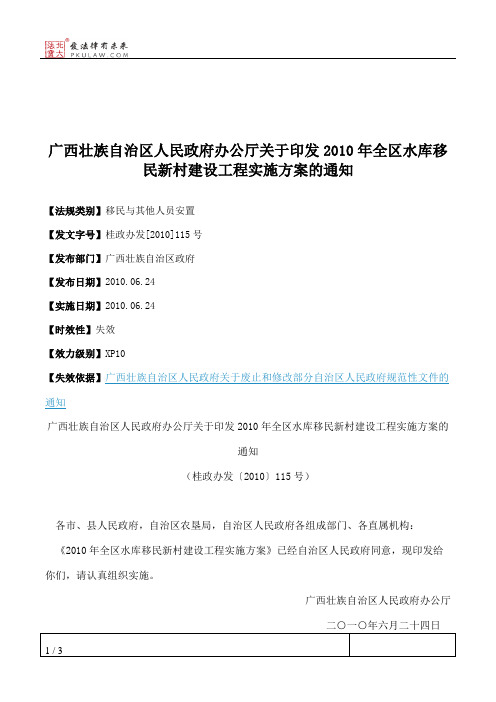 北大法宝 发法律有未来 PKULAW.COM

广西壮族自治区人民政府办公厅关于印发2010年全区水库移民新村建设工程实施方案的通知

【法规类别】移民与其他人员安置

【发文字号】桂政办发[2010]115号

【发布部门】广西壮族自治区政府

【发布日期】2010.06.24

【实施日期】2010.06.24

【时效性】失效

【效力级别】XP10

【失效依据】广西壮族自治区人民政府关于废止和修改部分自治区人民政府规范性文件的通知

广西壮族自治区人民政府办公厅关于印发2010年全区水库移民新村建设工程实施方案的通知

（桂政办发〔2010〕115号）

各市、县人民政府，自治区农垦局，自治区人民政府各组成部门、各直属机构：

《2010年全区水库移民新村建设工程实施方案》已经自治区人民政府同意，现印发给你们，请认真组织实施。

广西壮族自治区人民政府办公厅

二〇一〇年六月二十四日

1 / 3